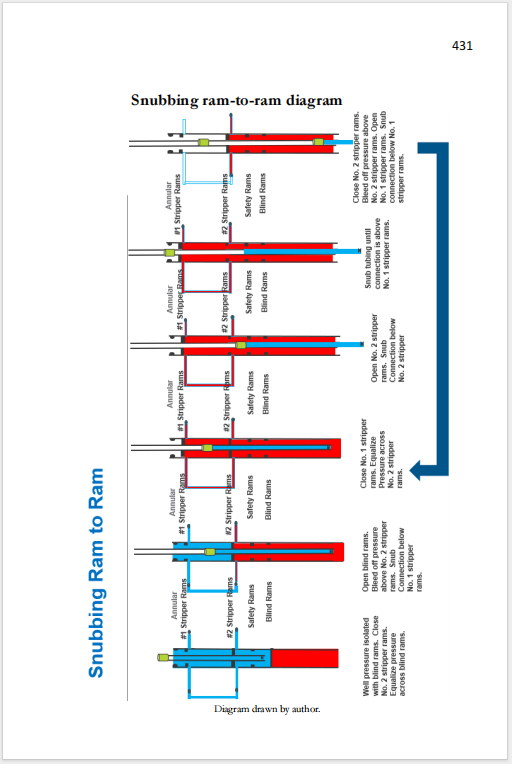 431

Snubbing ram-to-ram diagram

Snubbing Ram to Ram

Annular
#1 Stripper Rams
#2 Stripper Rams
Safety Rams
Blind Rams

Well pressure isolated with blind rams. Close No. 2 stripper rams. Equalize pressure across blind rams.

Annular
#1 Stripper Rams
#2 Stripper Rams
Safety Rams
Blind Rams

Open blind rams. Bleed off pressure above No. 2 stripper rams. Snub Connection below No. 1 stripper rams.

Annular
#1 Stripper Rams
#2 Stripper Rams
Safety Rams
Blind Rams

Close No. 1 stripper rams. Equalize Pressure across No. 2 stripper rams.

Annular
#1 Stripper Rams
#2 Stripper Rams
Safety Rams
Blind Rams

Open No. 2 stripper rams. Snub Connection below No. 2 stripper

Annular
#1 Stripper Rams
#2 Stripper Rams
Safety Rams
Blind Rams

Snub tubing until connection is above No. 1 stripper rams.

Annular
#1 Stripper Rams
#2 Stripper Rams
Safety Rams
Blind Rams

Close No. 2 stripper rams. Bleed off pressure above No. 2 stripper rams. Open No. 1 stripper rams. Snub connection below No. 1 stripper rams.

Diagram drawn by author.